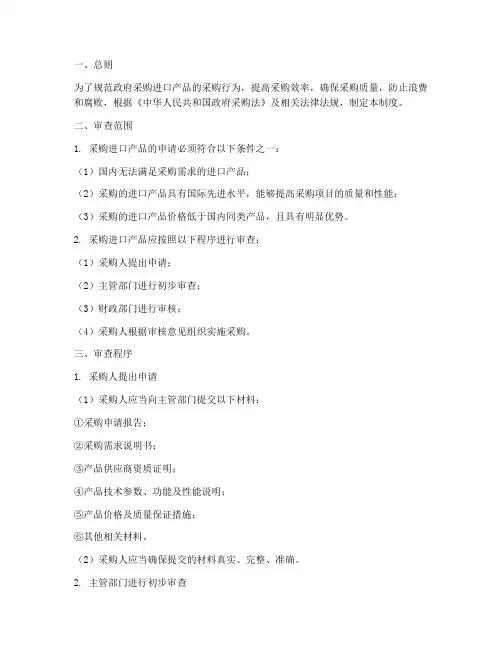 一、总则

为了规范政府采购进口产品的采购行为，提高采购效率，确保采购质量，防止浪费和腐败，根据《中华人民共和国政府采购法》及相关法律法规，制定本制度。

二、审查范围

1. 采购进口产品的申请必须符合以下条件之一：

（1）国内无法满足采购需求的进口产品；

（2）采购的进口产品具有国际先进水平，能够提高采购项目的质量和性能；

（3）采购的进口产品价格低于国内同类产品，且具有明显优势。

2. 采购进口产品应按照以下程序进行审查：

（1）采购人提出申请；

（2）主管部门进行初步审查；

（3）财政部门进行审核；

（4）采购人根据审核意见组织实施采购。

三、审查程序

1. 采购人提出申请

（1）采购人应当向主管部门提交以下材料：

①采购申请报告；

②采购需求说明书；

③产品供应商资质证明；

④产品技术参数、功能及性能说明；

⑤产品价格及质量保证措施；

⑥其他相关材料。

（2）采购人应当确保提交的材料真实、完整、准确。

2. 主管部门进行初步审查